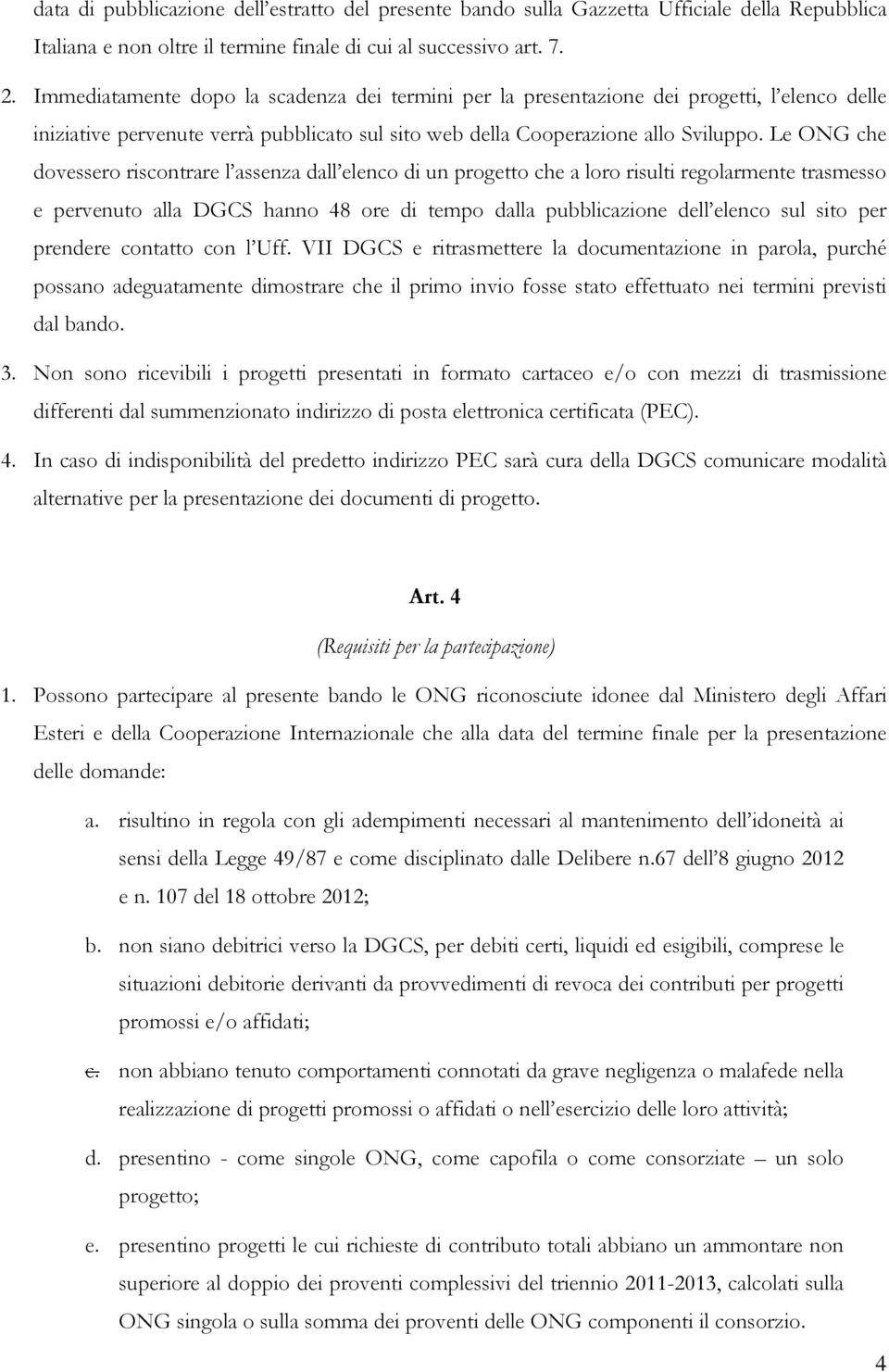 data di pubblicazione dell'estratto del presente bando sulla Gazzetta Ufficiale della Repubblica Italiana e non oltre il termine finale di cui al successivo art. 7.

2. Immediatamente dopo la scadenza dei termini per la presentazione dei progetti, l'elenco delle iniziative pervenute verrà pubblicato sul sito web della Cooperazione allo Sviluppo. Le ONG che dovessero riscontrare l'assenza dall'elenco di un progetto che a loro risulti regolarmente trasmesso e pervenuto alla DGCS hanno 48 ore di tempo dalla pubblicazione dell'elenco sul sito per prendere contatto con l'Uff. VII DGCS e ritrasmettere la documentazione in parola, purché possano adeguatamente dimostrare che il primo invio fosse stato effettuato nei termini previsti dal bando.

3. Non sono ricevibili i progetti presentati in formato cartaceo e/o con mezzi di trasmissione differenti dal summenzionato indirizzo di posta elettronica certificata (PEC).

4. In caso di indisponibilità del predetto indirizzo PEC sarà cura della DGCS comunicare modalità alternative per la presentazione dei documenti di progetto.

Art. 4
(Requisiti per la partecipazione)

1. Possono partecipare al presente bando le ONG riconosciute idonee dal Ministero degli Affari Esteri e della Cooperazione Internazionale che alla data del termine finale per la presentazione delle domande:

a. risultino in regola con gli adempimenti necessari al mantenimento dell'idoneità ai sensi della Legge 49/87 e come disciplinato dalle Delibere n.67 dell'8 giugno 2012 e n. 107 del 18 ottobre 2012;

b. non siano debitrici verso la DGCS, per debiti certi, liquidi ed esigibili, comprese le situazioni debitorie derivanti da provvedimenti di revoca dei contributi per progetti promossi e/o affidati;

c. non abbiano tenuto comportamenti connotati da grave negligenza o malafede nella realizzazione di progetti promossi o affidati o nell'esercizio delle loro attività;

d. presentino - come singole ONG, come capofila o come consorziate – un solo progetto;

e. presentino progetti le cui richieste di contributo totali abbiano un ammontare non superiore al doppio dei proventi complessivi del triennio 2011-2013, calcolati sulla ONG singola o sulla somma dei proventi delle ONG componenti il consorzio.

4